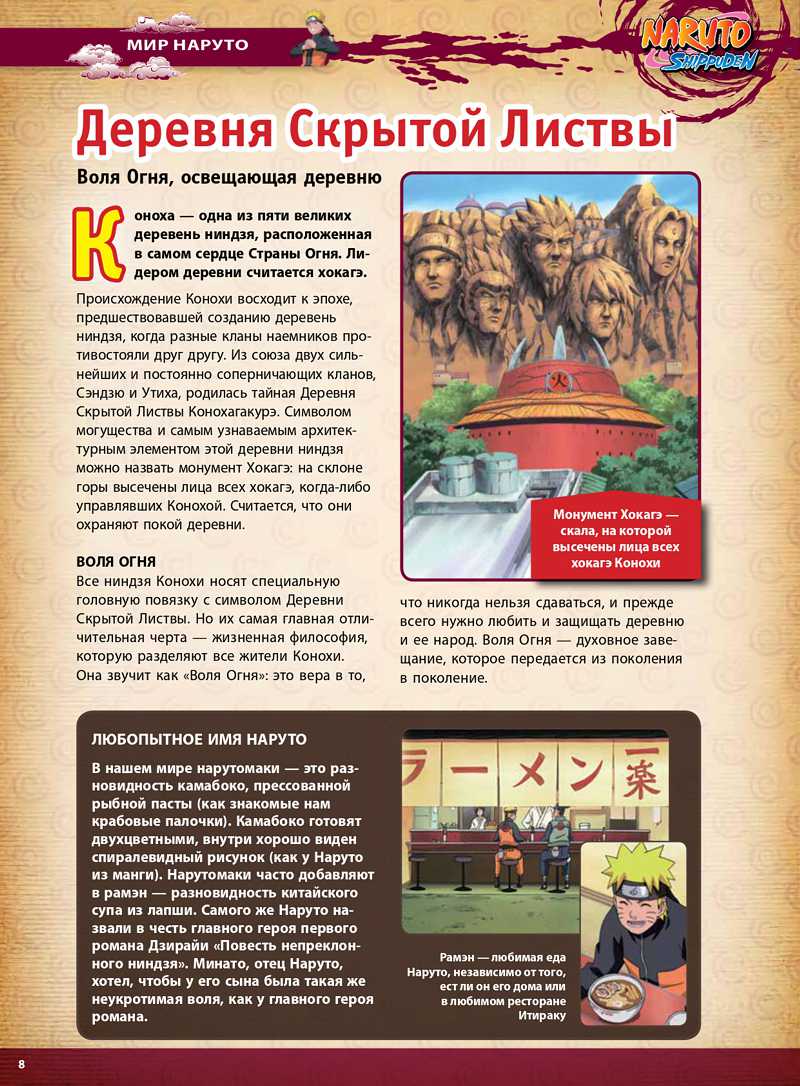 МИР НАРУТО

NARUTO SHIPPUDEN

Деревня Скрытой Листвы

Воля Огня, освещающая деревню

Коноха — одна из пяти великих деревень ниндзя, расположенная в самом сердце Страны Огня. Лидером деревни считается хокагэ.

Происхождение Конохи восходит к эпохе, предшествовавшей созданию деревень ниндзя, когда разные кланы наемников противостояли друг другу. Из союза двух сильнейших и постоянно соперничающих кланов, Сэндзю и Утиха, родилась тайная Деревня Скрытой Листвы Конохагакурэ. Символом могущества и самым узнаваемым архитектурным элементом этой деревни ниндзя можно назвать монумент Хокагэ: на склоне горы высечены лица всех хокагэ, когда-либо управлявших Конохой. Считается, что они охраняют покой деревни.

ВОЛЯ ОГНЯ
Все ниндзя Конохи носят специальную головную повязку с символом Деревни Скрытой Листвы. Но их самая главная отличительная черта — жизненная философия, которую разделяют все жители Конохи. Она звучит как «Воля Огня»: это вера в то, что никогда нельзя сдаваться, и прежде всего нужно любить и защищать деревню и ее народ. Воля Огня — духовное завещание, которое передается из поколения в поколение.

Монумент Хокагэ — скала, на которой высечены лица всех хокагэ Конохи

ЛЮБОПЫТНОЕ ИМЯ НАРУТО
В нашем мире нарутомаки — это разновидность камабоко, прессованной рыбной пасты (как знакомые нам крабовые палочки). Камабоко готовят двухцветными, внутри хорошо виден спиралевидный рисунок (как у Наруто из манги). Нарутомаки часто добавляют в рамэн — разновидность китайского супа из лапши. Самого же Наруто назвали в честь главного героя первого романа Дзирайи «Повесть непреклонного ниндзя». Минато, отец Наруто, хотел, чтобы у его сына была такая же неукротимая воля, как у главного героя романа.

ラーメン一楽

Рамэн — любимая еда Наруто, независимо от того, ест ли он его дома или в любимом ресторане Итираку

8